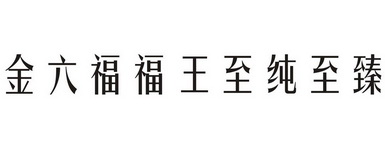 金六福福王至纯至臻